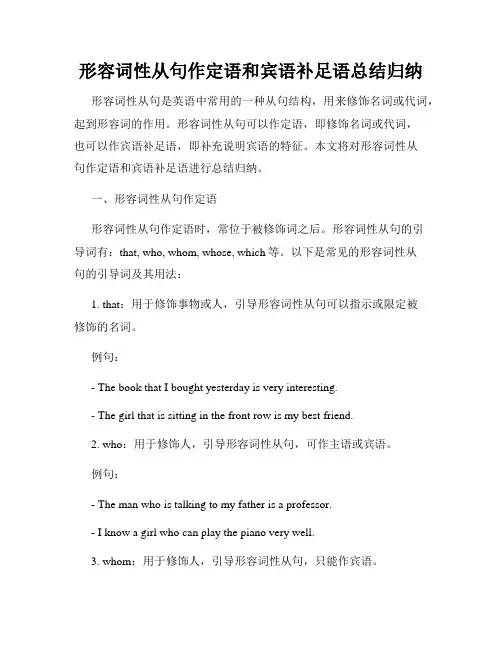 形容词性从句作定语和宾语补足语总结归纳

形容词性从句是英语中常用的一种从句结构，用来修饰名词或代词，起到形容词的作用。形容词性从句可以作定语，即修饰名词或代词，也可以作宾语补足语，即补充说明宾语的特征。本文将对形容词性从句作定语和宾语补足语进行总结归纳。

一、形容词性从句作定语

形容词性从句作定语时，常位于被修饰词之后。形容词性从句的引导词有：that, who, whom, whose, which 等。以下是常见的形容词性从句的引导词及其用法：

1. that：用于修饰事物或人，引导形容词性从句可以指示或限定被修饰的名词。

例句：

- The book that I bought yesterday is very interesting.

- The girl that is sitting in the front row is my best friend.

2. who：用于修饰人，引导形容词性从句，可作主语或宾语。

例句：

- The man who is talking to my father is a professor.

- I know a girl who can play the piano very well.

3. whom：用于修饰人，引导形容词性从句，只能作宾语。